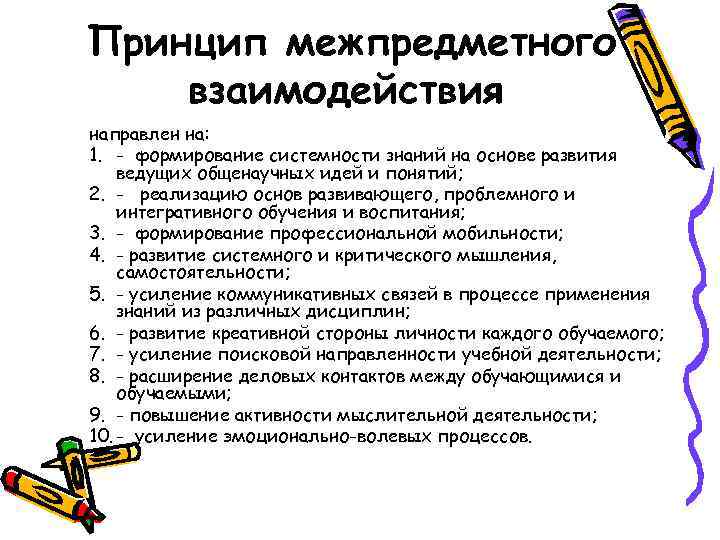 Принцип межпредметного взаимодействия

направлен на:
1. - формирование системности знаний на основе развития ведущих общенаучных идей и понятий;
2. - реализацию основ развивающего, проблемного и интегративного обучения и воспитания;
3. - формирование профессиональной мобильности;
4. - развитие системного и критического мышления, самостоятельности;
5. - усиление коммуникативных связей в процессе применения знаний из различных дисциплин;
6. - развитие креативной стороны личности каждого обучаемого;
7. - усиление поисковой направленности учебной деятельности;
8. - расширение деловых контактов между обучающимися и обучаемыми;
9. - повышение активности мыслительной деятельности;
10. - усиление эмоционально-волевых процессов.